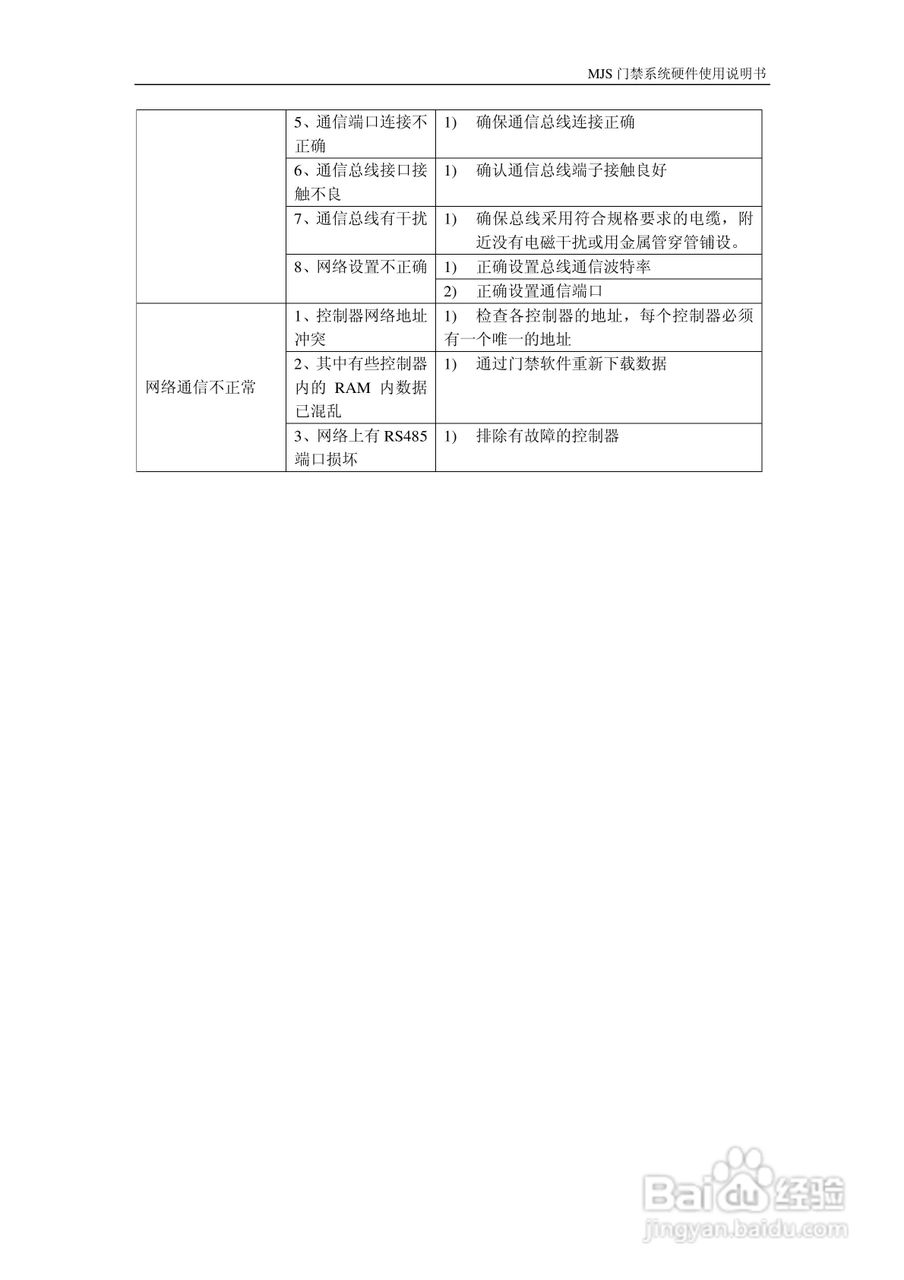 MJS 门禁系统硬件使用说明书

| | | |
|---|---|---|
| | 5、通信端口连接不正确 | 1) 确保通信总线连接正确 |
| | 6、通信总线接口接触不良 | 1) 确认通信总线端子接触良好 |
| | 7、通信总线有干扰 | 1) 确保总线采用符合规格要求的电缆，附近没有电磁干扰或用金属管穿管铺设。 |
| | 8、网络设置不正确 | 1) 正确设置总线通信波特率 |
| | | 2) 正确设置通信端口 |
| 网络通信不正常 | 1、控制器网络地址冲突 | 1) 检查各控制器的地址，每个控制器必须有一个唯一的地址 |
| | 2、其中有些控制器内的 RAM 内数据已混乱 | 1) 通过门禁软件重新下载数据 |
| | 3、网络上有 RS485 端口损坏 | 1) 排除有故障的控制器 |

Baidu 经验
jingyan.baidu.com